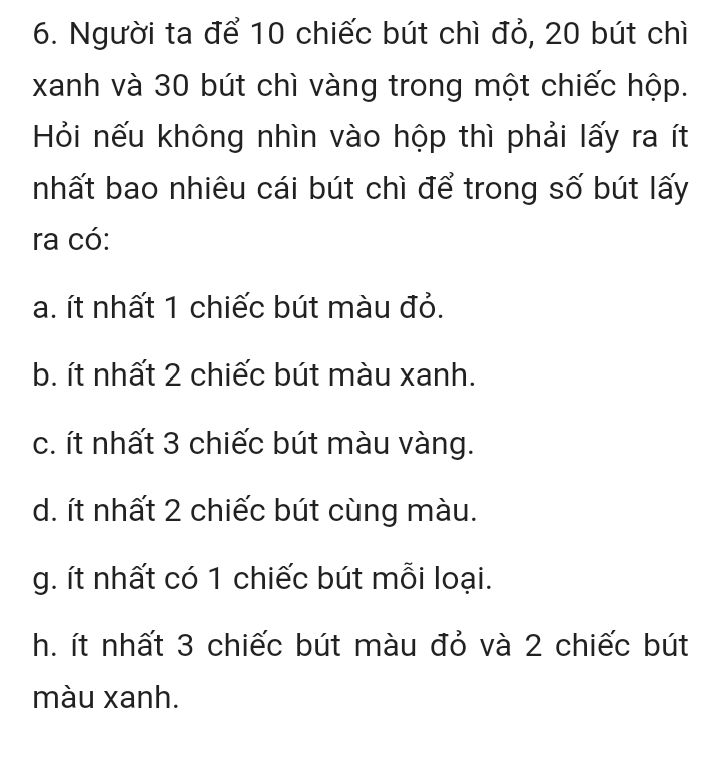 6. Người ta để 10 chiếc bút chì đỏ, 20 bút chì xanh và 30 bút chì vàng trong một chiếc hộp. Hỏi nếu không nhìn vào hộp thì phải lấy ra ít nhất bao nhiêu cái bút chì để trong số bút lấy ra có:

a. ít nhất 1 chiếc bút màu đỏ.

b. ít nhất 2 chiếc bút màu xanh.

c. ít nhất 3 chiếc bút màu vàng.

d. ít nhất 2 chiếc bút cùng màu.

g. ít nhất có 1 chiếc bút mỗi loại.

h. ít nhất 3 chiếc bút màu đỏ và 2 chiếc bút màu xanh.